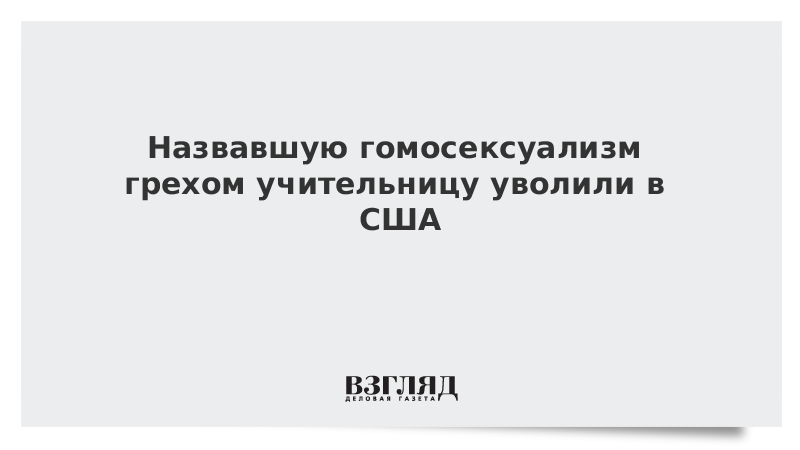 Назвавшую гомосексуализм грехом учительницу уволили в США

ВЗГЛЯД
ДЕЛОВАЯ ГАЗЕТА